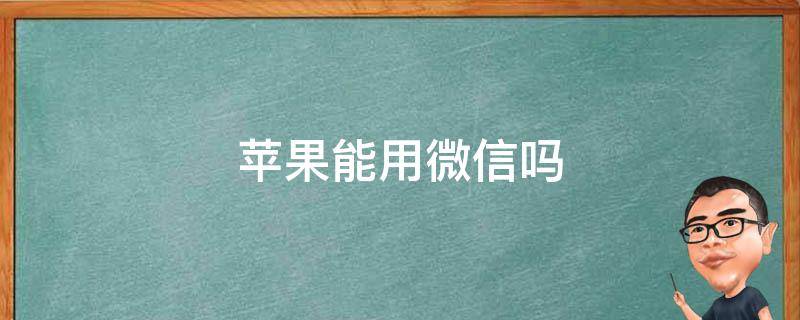 苹果能用微信吗